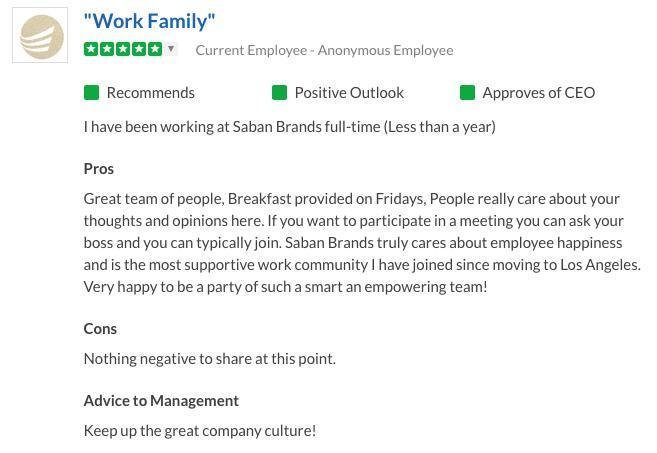 "Work Family"

Current Employee - Anonymous Employee

Recommends Positive Outlook Approves of CEO

I have been working at Saban Brands full-time (Less than a year)

Pros

Great team of people, Breakfast provided on Fridays, People really care about your thoughts and opinions here. If you want to participate in a meeting you can ask your boss and you can typically join. Saban Brands truly cares about employee happiness and is the most supportive work community I have joined since moving to Los Angeles. Very happy to be a party of such a smart an empowering team!

Cons

Nothing negative to share at this point.

Advice to Management

Keep up the great company culture!